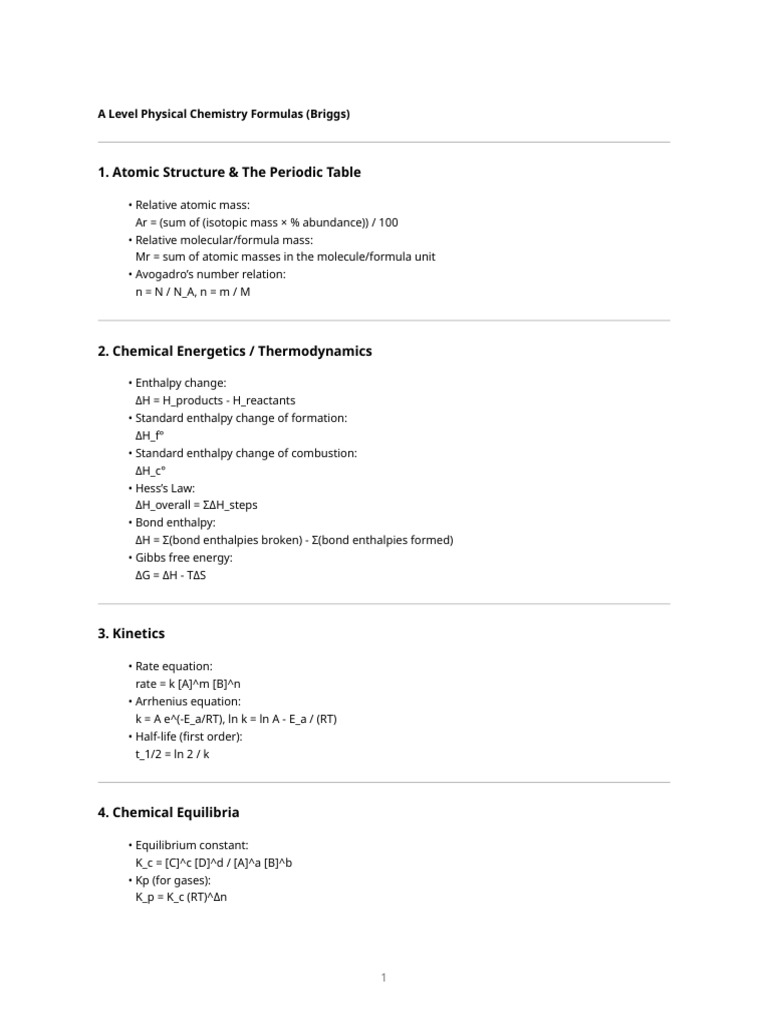 A Level Physical Chemistry Formulas (Briggs)

1. Atomic Structure & The Periodic Table

• Relative atomic mass:
Ar = (sum of (isotopic mass × % abundance)) / 100
• Relative molecular/formula mass:
Mr = sum of atomic masses in the molecule/formula unit
• Avogadro's number relation:
n = N / N_A, n = m / M

2. Chemical Energetics / Thermodynamics

• Enthalpy change:
ΔH = H_products - H_reactants
• Standard enthalpy change of formation:
ΔH_f°
• Standard enthalpy change of combustion:
ΔH_c°
• Hess's Law:
ΔH_overall = ΣΔH_steps
• Bond enthalpy:
ΔH = Σ(bond enthalpies broken) - Σ(bond enthalpies formed)
• Gibbs free energy:
ΔG = ΔH - TΔS

3. Kinetics

• Rate equation:
rate = k [A]^m [B]^n
• Arrhenius equation:
k = A e^(-E_a/RT), ln k = ln A - E_a / (RT)
• Half-life (first order):
t_1/2 = ln 2 / k

4. Chemical Equilibria

• Equilibrium constant:
K_c = [C]^c [D]^d / [A]^a [B]^b
• Kp (for gases):
K_p = K_c (RT)^Δn

1